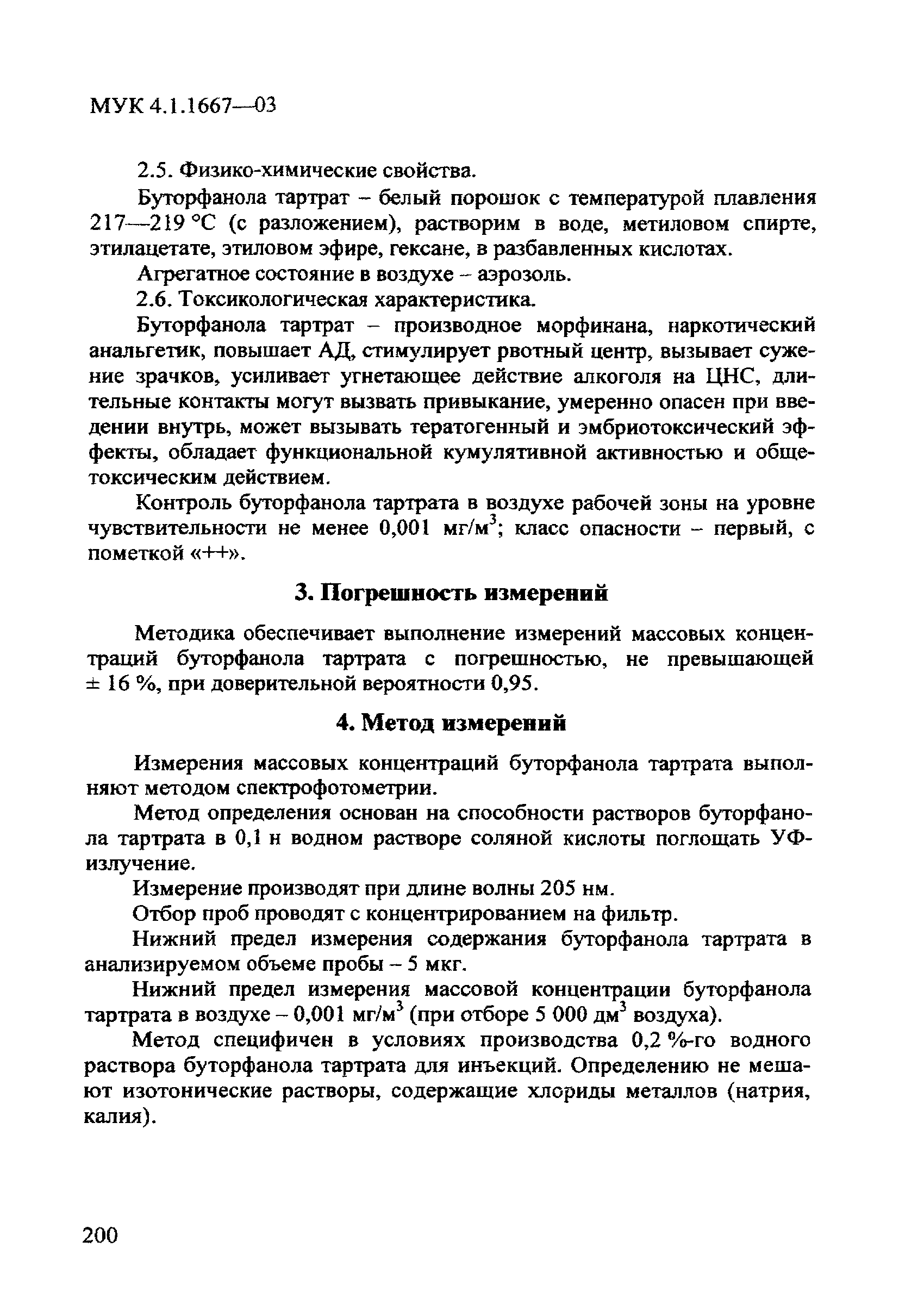 МУК 4.1.1667—03

2.5. Физико-химические свойства.

Буторфанола тартрат – белый порошок с температурой плавления 217—219 °С (с разложением), растворим в воде, метиловом спирте, этилацетате, этиловом эфире, гексане, в разбавленных кислотах.

Агрегатное состояние в воздухе – аэрозоль.

2.6. Токсикологическая характеристика.

Буторфанола тартрат – производное морфинана, наркотический анальгетик, повышает АД, стимулирует рвотный центр, вызывает сужение зрачков, усиливает угнетающее действие алкоголя на ЦНС, длительные контакты могут вызвать привыкание, умеренно опасен при введении внутрь, может вызывать тератогенный и эмбриотоксический эффекты, обладает функциональной кумулятивной активностью и общетоксическим действием.

Контроль буторфанола тартрата в воздухе рабочей зоны на уровне чувствительности не менее 0,001 мг/м$^3$; класс опасности – первый, с пометкой «++».

3. Погрешность измерений

Методика обеспечивает выполнение измерений массовых концентраций буторфанола тартрата с погрешностью, не превышающей ± 16 %, при доверительной вероятности 0,95.

4. Метод измерений

Измерения массовых концентраций буторфанола тартрата выполняют методом спектрофотометрии.

Метод определения основан на способности растворов буторфанола тартрата в 0,1 н водном растворе соляной кислоты поглощать УФ-излучение.

Измерение производят при длине волны 205 нм.

Отбор проб проводят с концентрированием на фильтр.

Нижний предел измерения содержания буторфанола тартрата в анализируемом объеме пробы – 5 мкг.

Нижний предел измерения массовой концентрации буторфанола тартрата в воздухе – 0,001 мг/м$^3$ (при отборе 5 000 дм$^3$ воздуха).

Метод специфичен в условиях производства 0,2 %-го водного раствора буторфанола тартрата для инъекций. Определению не мешают изотонические растворы, содержащие хлориды металлов (натрия, калия).

200